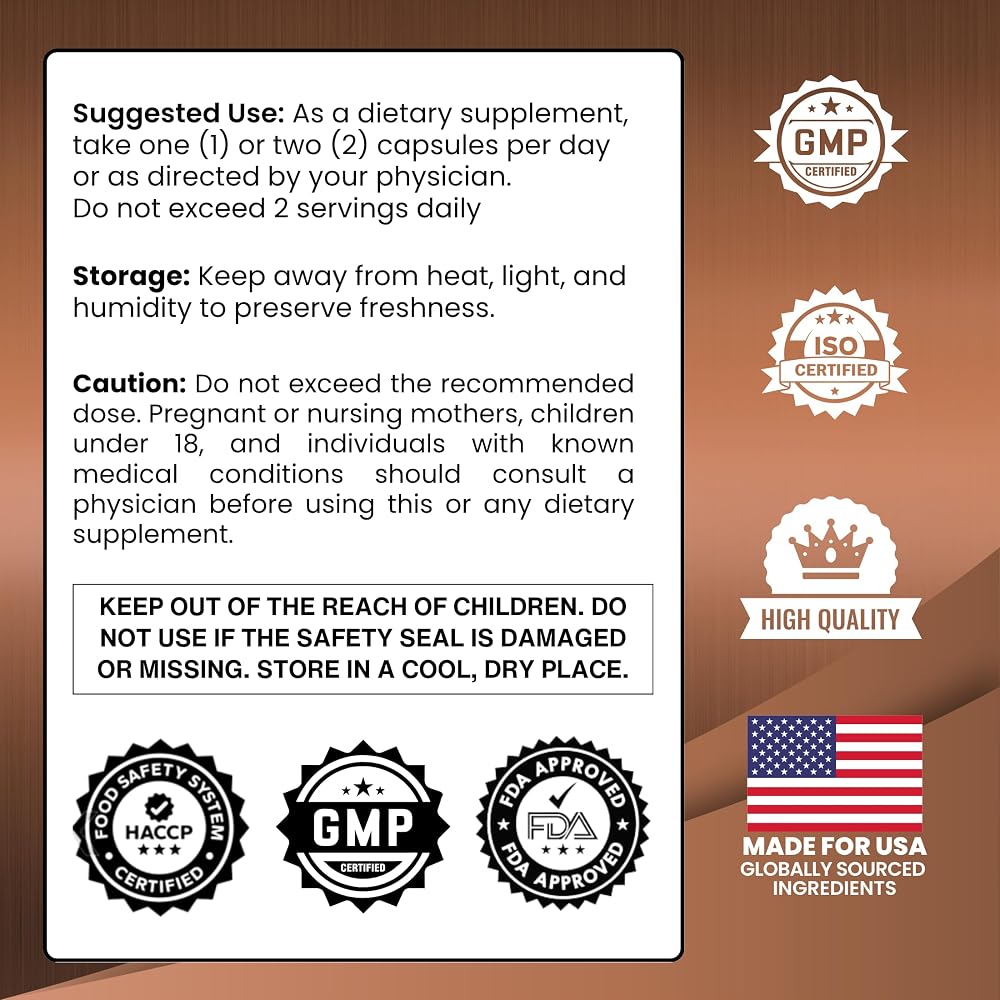 Suggested Use: As a dietary supplement, take one (1) or two (2) capsules per day or as directed by your physician.
Do not exceed 2 servings daily

Storage: Keep away from heat, light, and humidity to preserve freshness.

Caution: Do not exceed the recommended dose. Pregnant or nursing mothers, children under 18, and individuals with known medical conditions should consult a physician before using this or any dietary supplement.

KEEP OUT OF THE REACH OF CHILDREN. DO NOT USE IF THE SAFETY SEAL IS DAMAGED OR MISSING. STORE IN A COOL, DRY PLACE.

FOOD SAFETY SYSTEM
HACCP
CERTIFIED

GMP
CERTIFIED

FDA APPROVED
FDA
FDA APPROVED

GMP
CERTIFIED

ISO
CERTIFIED

HIGH QUALITY

MADE FOR USA
GLOBALLY SOURCED
INGREDIENTS